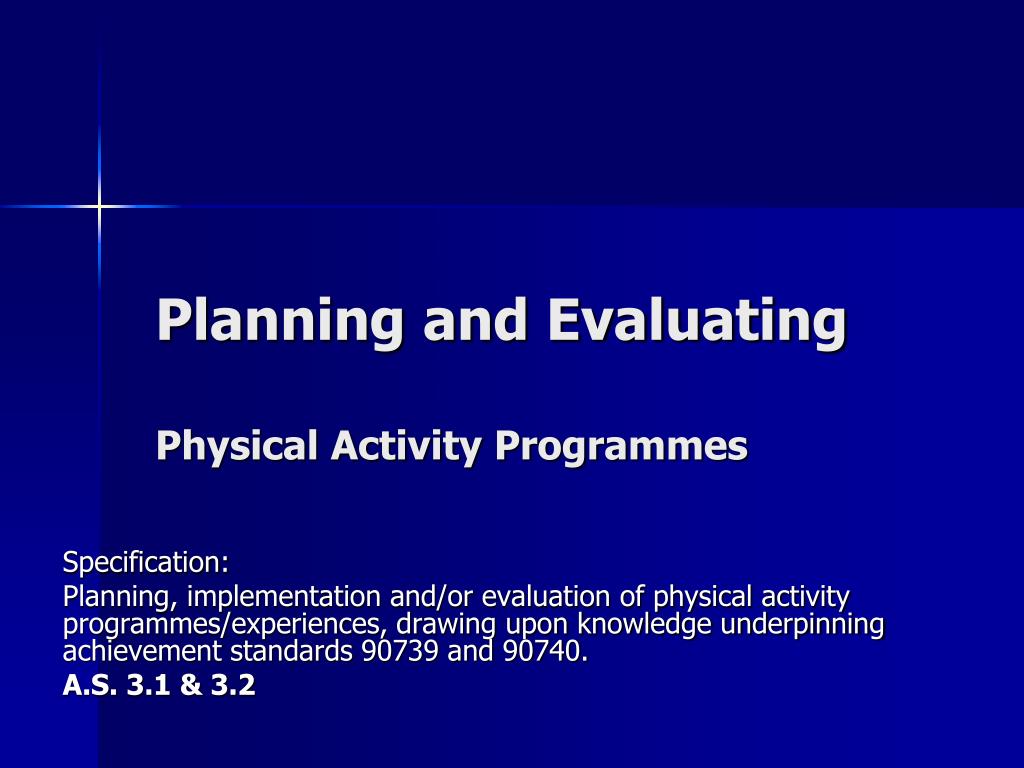 Planning and Evaluating

Physical Activity Programmes

Specification:

Planning, implementation and/or evaluation of physical activity programmes/experiences, drawing upon knowledge underpinning achievement standards 90739 and 90740.

A.S. 3.1 & 3.2